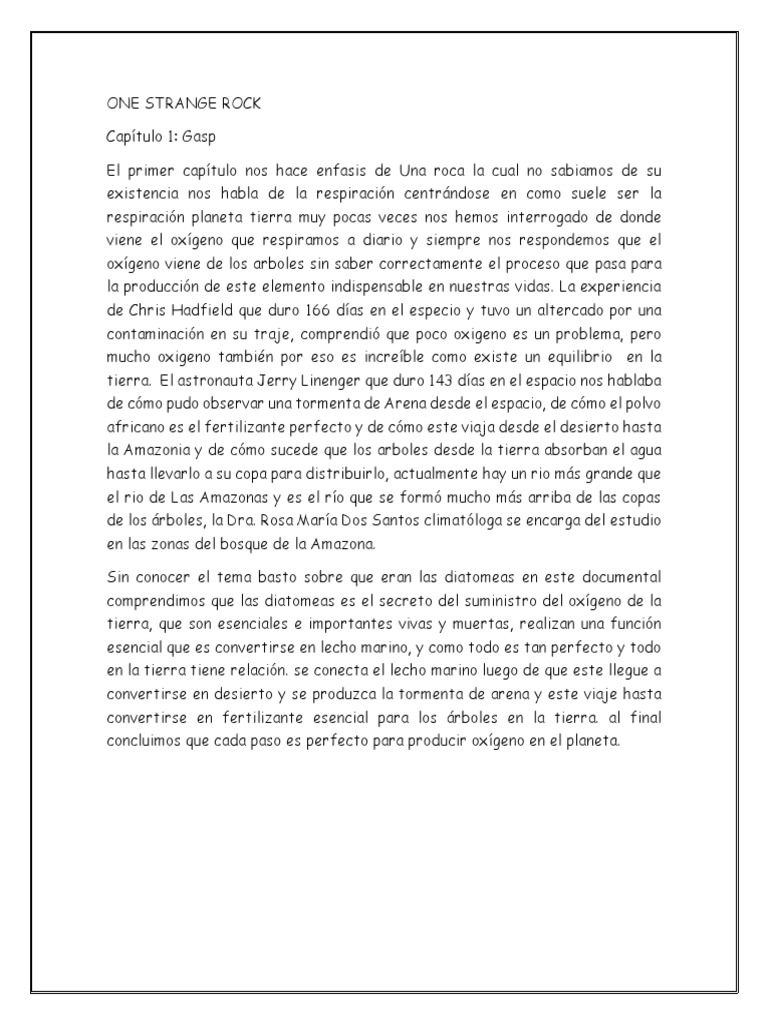 ONE STRANGE ROCK

Capítulo 1: Gasp

El primer capítulo nos hace enfasis de Una roca la cual no sabiamos de su existencia nos habla de la respiración centrándose en como suele ser la respiración planeta tierra muy pocas veces nos hemos interrogado de donde viene el oxígeno que respiramos a diario y siempre nos respondemos que el oxígeno viene de los arboles sin saber correctamente el proceso que pasa para la producción de este elemento indispensable en nuestras vidas. La experiencia de Chris Hadfield que duro 166 días en el especio y tuvo un altercado por una contaminación en su traje, comprendió que poco oxigeno es un problema, pero mucho oxigeno también por eso es increíble como existe un equilibrio en la tierra. El astronauta Jerry Linenger que duro 143 días en el espacio nos hablaba de cómo pudo observar una tormenta de Arena desde el espacio, de cómo el polvo africano es el fertilizante perfecto y de cómo este viaja desde el desierto hasta la Amazonia y de cómo sucede que los arboles desde la tierra absorban el agua hasta llevarlo a su copa para distribuirlo, actualmente hay un rio más grande que el rio de Las Amazonas y es el río que se formó mucho más arriba de las copas de los árboles, la Dra. Rosa María Dos Santos climatóloga se encarga del estudio en las zonas del bosque de la Amazona.

Sin conocer el tema basto sobre que eran las diatomeas en este documental comprendimos que las diatomeas es el secreto del suministro del oxígeno de la tierra, que son esenciales e importantes vivas y muertas, realizan una función esencial que es convertirse en lecho marino, y como todo es tan perfecto y todo en la tierra tiene relación. se conecta el lecho marino luego de que este llegue a convertirse en desierto y se produzca la tormenta de arena y este viaje hasta convertirse en fertilizante esencial para los árboles en la tierra. al final concluimos que cada paso es perfecto para producir oxígeno en el planeta.